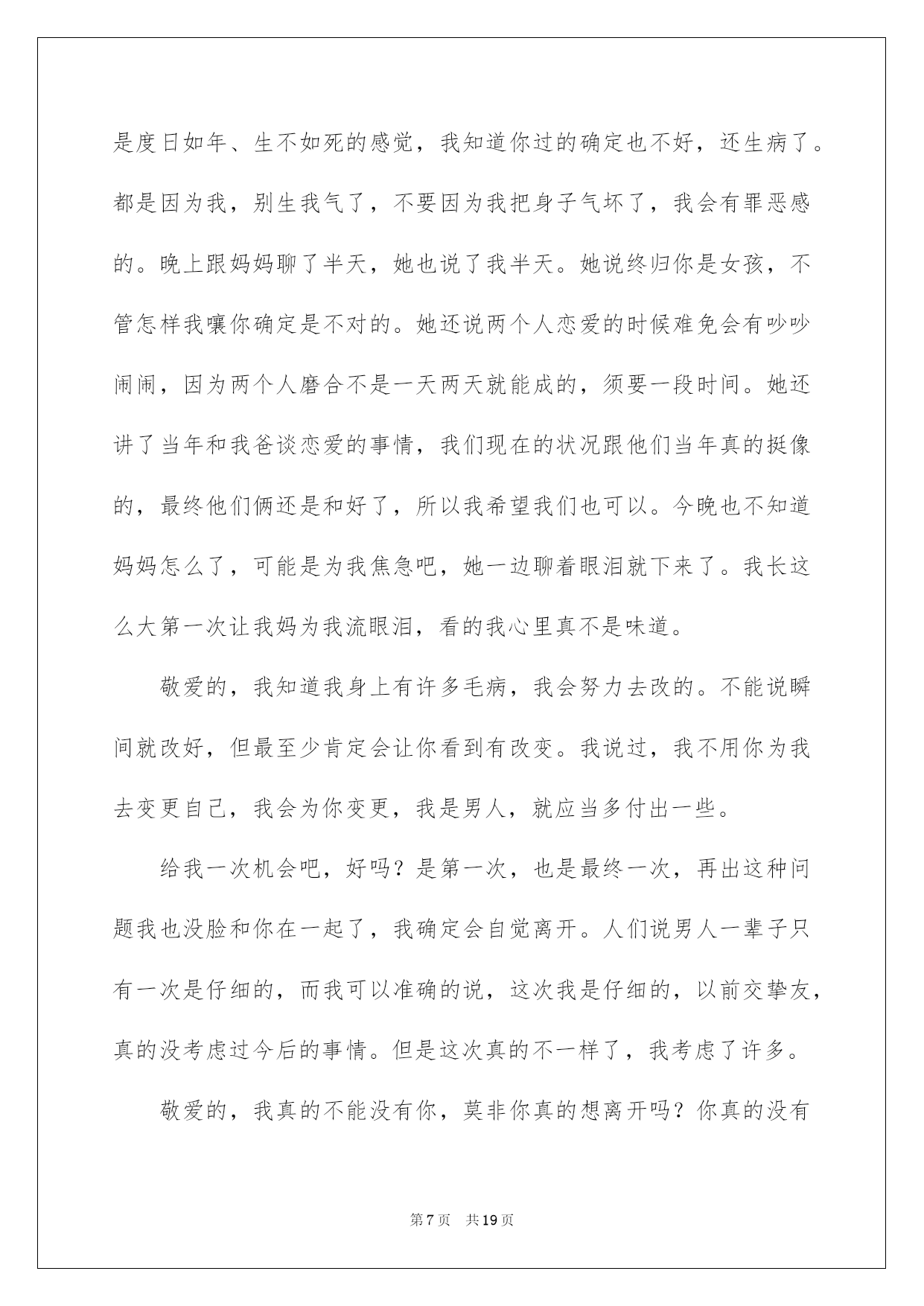 是度日如年、生不如死的感觉，我知道你过的确定也不好，还生病了。都是因为我，别生我气了，不要因为我把身子气坏了，我会有罪恶感的。晚上跟妈妈聊了半天，她也说了我半天。她说终归你是女孩，不管怎样我嚷你确定是不对的。她还说两个人恋爱的时候难免会有吵吵闹闹，因为两个人磨合不是一天两天就能成的，须要一段时间。她还讲了当年和我爸谈恋爱的事情，我们现在的状况跟他们当年真的挺像的，最终他们俩还是和好了，所以我希望我们也可以。今晚也不知道妈妈怎么了，可能是为我焦急吧，她一边聊着眼泪就下来了。我长这么大第一次让我妈为我流眼泪，看的我心里真不是味道。

敬爱的，我知道我身上有许多毛病，我会努力去改的。不能说瞬间就改好，但最至少肯定会让你看到有改变。我说过，我不用你为我去变更自己，我会为你变更，我是男人，就应当多付出一些。

给我一次机会吧，好吗？是第一次，也是最终一次，再出这种问题我也没脸和你在一起了，我确定会自觉离开。人们说男人一辈子只有一次是仔细的，而我可以准确的说，这次我是仔细的，以前交挚友，真的没考虑过今后的事情。但是这次真的不一样了，我考虑了许多。

敬爱的，我真的不能没有你，莫非你真的想离开吗？你真的没有

第7页 共19页